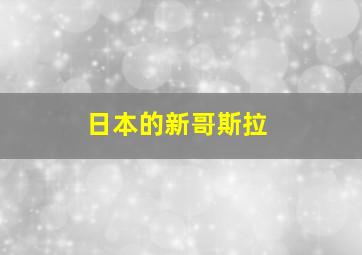 日本的新哥斯拉